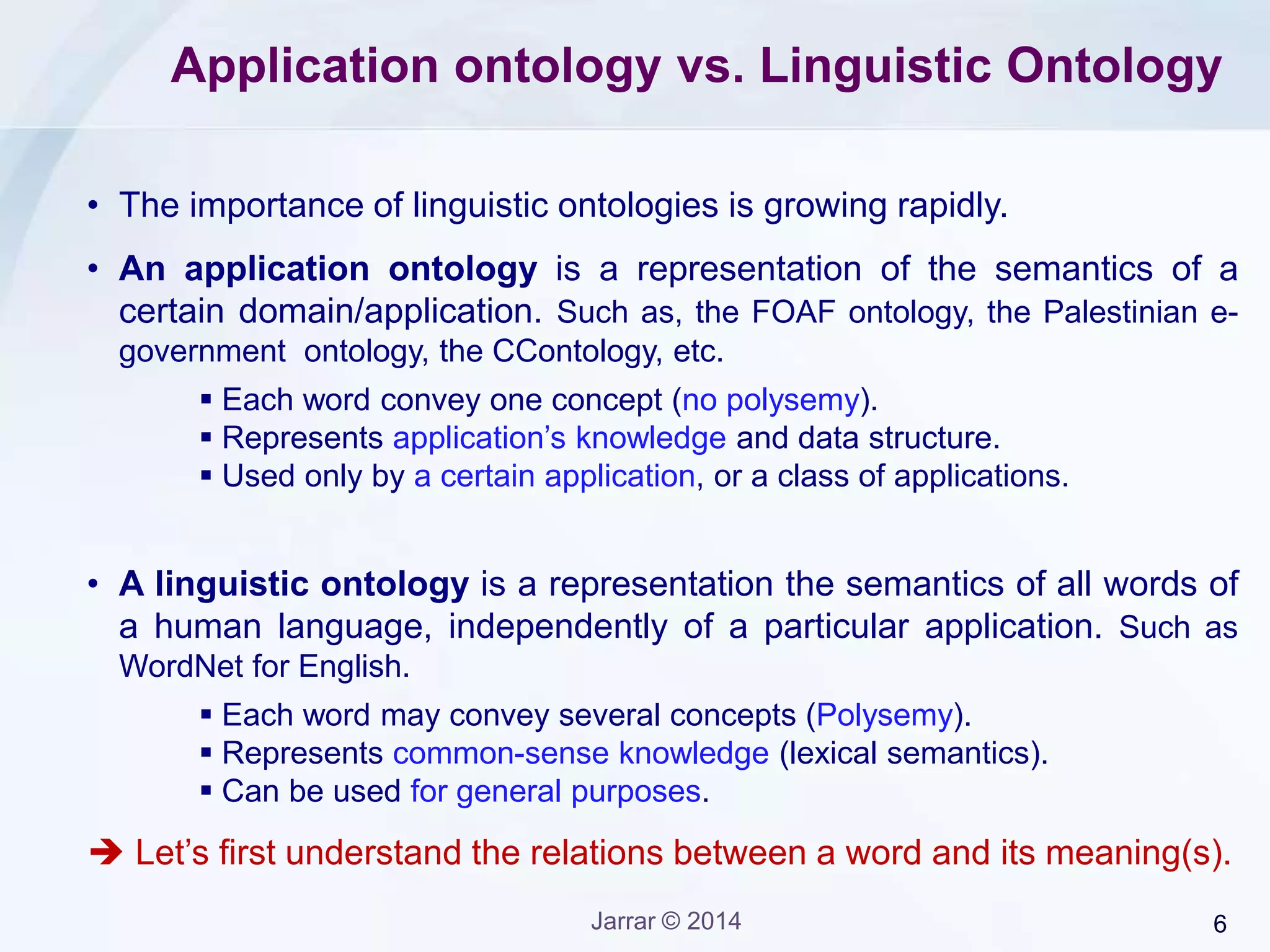 Application ontology vs. Linguistic Ontology

• The importance of linguistic ontologies is growing rapidly.

• An application ontology is a representation of the semantics of a certain domain/application. Such as, the FOAF ontology, the Palestinian e-government ontology, the CContology, etc.

▪ Each word convey one concept (no polysemy).
▪ Represents application's knowledge and data structure.
▪ Used only by a certain application, or a class of applications.

• A linguistic ontology is a representation the semantics of all words of a human language, independently of a particular application. Such as WordNet for English.

▪ Each word may convey several concepts (Polysemy).
▪ Represents common-sense knowledge (lexical semantics).
▪ Can be used for general purposes.

➔ Let's first understand the relations between a word and its meaning(s).

Jarrar © 2014

6